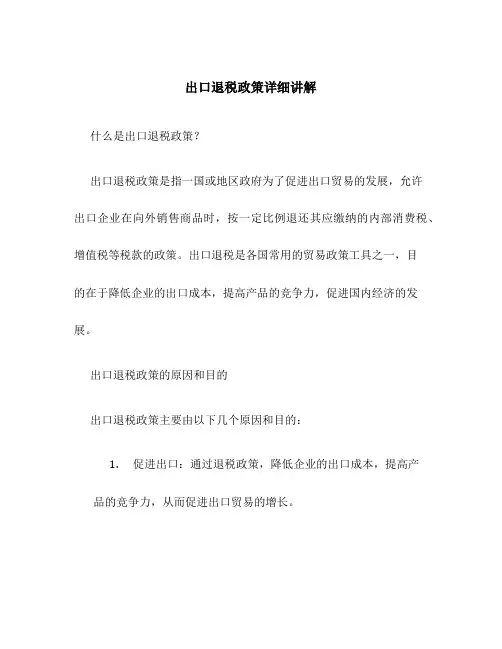 出口退税政策详细讲解

什么是出口退税政策？

出口退税政策是指一国或地区政府为了促进出口贸易的发展，允许出口企业在向外销售商品时，按一定比例退还其应缴纳的内部消费税、增值税等税款的政策。出口退税是各国常用的贸易政策工具之一，目的在于降低企业的出口成本，提高产品的竞争力，促进国内经济的发展。

出口退税政策的原因和目的

出口退税政策主要由以下几个原因和目的：

1. 促进出口：通过退税政策，降低企业的出口成本，提高产品的竞争力，从而促进出口贸易的增长。